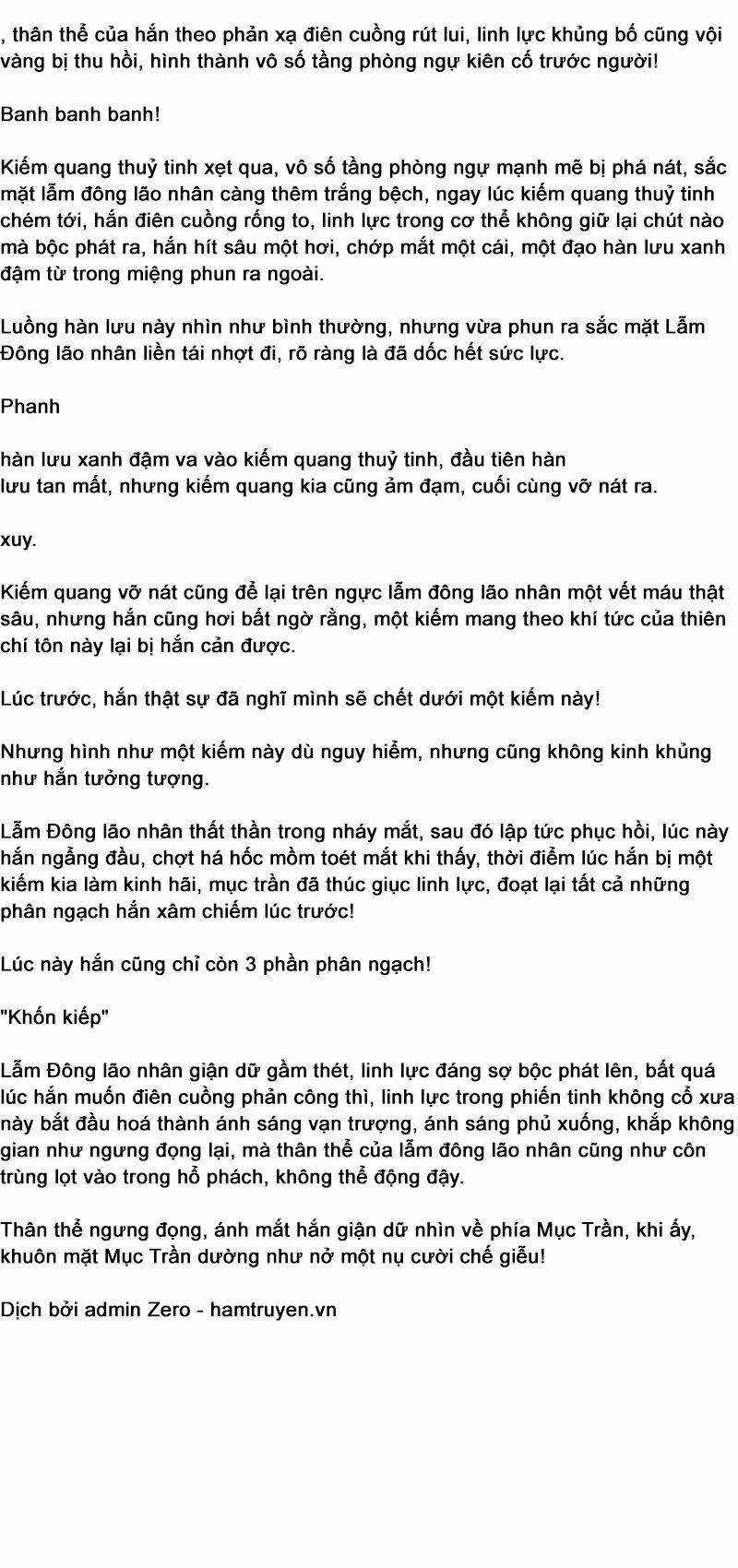 , thân thể của hắn theo phản xạ điên cuồng rút lui, linh lực khủng bố cũng vội vàng bị thu hồi, hình thành vô số tầng phòng ngự kiên cố trước người!

Banh banh banh!

Kiếm quang thuỷ tinh xẹt qua, vô số tầng phòng ngự mạnh mẽ bị phá nát, sắc mặt lẫm đông lão nhân càng thêm trắng bệch, ngay lúc kiếm quang thuỷ tinh chém tới, hắn điên cuồng rống to, linh lực trong cơ thể không giữ lại chút nào mà bộc phát ra, hắn hít sâu một hơi, chớp mắt một cái, một đạo hàn lưu xanh đậm từ trong miệng phun ra ngoài.

Luồng hàn lưu này nhìn như bình thường, nhưng vừa phun ra sắc mặt Lẫm Đông lão nhân liền tái nhợt đi, rõ ràng là đã dốc hết sức lực.

Phanh

hàn lưu xanh đậm va vào kiếm quang thuỷ tinh, đầu tiên hàn lưu tan mất, nhưng kiếm quang kia cũng ảm đạm, cuối cùng vỡ nát ra.

xuy.

Kiếm quang vỡ nát cũng để lại trên ngực lẫm đông lão nhân một vết máu thật sâu, nhưng hắn cũng hơi bất ngờ rằng, một kiếm mang theo khí tức của thiên chí tôn này lại bị hắn cản được.

Lúc trước, hắn thật sự đã nghĩ mình sẽ chết dưới một kiếm này!

Nhưng hình như một kiếm này dù nguy hiểm, nhưng cũng không kinh khủng như hắn tưởng tượng.

Lẫm Đông lão nhân thất thần trong nháy mắt, sau đó lập tức phục hồi, lúc này hắn ngẩng đầu, chợt há hốc mồm toét mắt khi thấy, thời điểm lúc hắn bị một kiếm kia làm kinh hãi, mục trần đã thúc giục linh lực, đoạt lại tất cả những phân ngạch hắn xâm chiếm lúc trước!

Lúc này hắn cũng chỉ còn 3 phần phân ngạch!

"Khốn kiếp"

Lẫm Đông lão nhân giận dữ gầm thét, linh lực đáng sợ bộc phát lên, bất quá lúc hắn muốn điên cuồng phản công thì, linh lực trong phiến tinh không cổ xưa này bắt đầu hoá thành ánh sáng vạn trượng, ánh sáng phủ xuống, khắp không gian như ngưng đọng lại, mà thân thể của lẫm đông lão nhân cũng như côn trùng lọt vào trong hổ phách, không thể động đậy.

Thân thể ngưng đọng, ánh mắt hắn giận dữ nhìn về phía Mục Trần, khi ấy, khuôn mặt Mục Trần dường như nở một nụ cười chế giễu!

Dịch bởi admin Zero - hamtruyen.vn